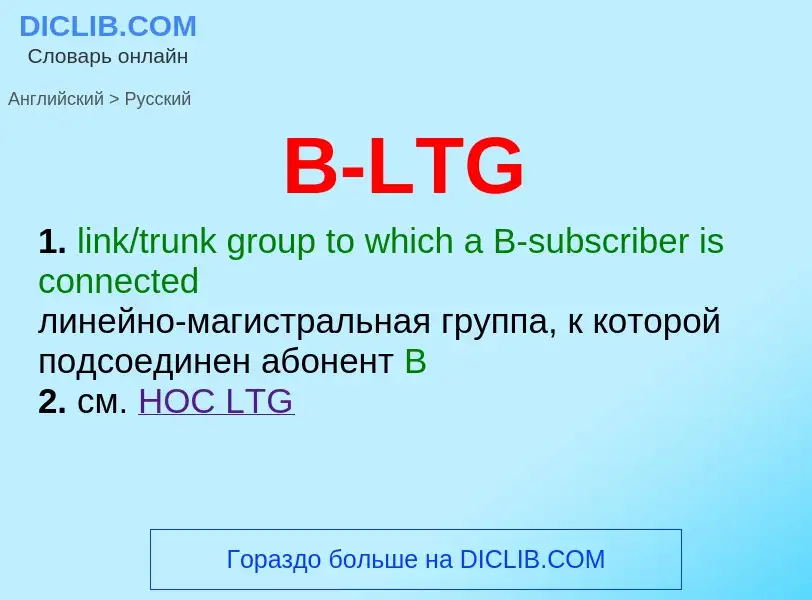 DICLIB.COM
Словарь онлайн

Английский > Русский

B-LTG

1. link/trunk group to which a B-subscriber is connected
линейно-магистральная группа, к которой подсоединен абонент B
2. см. HOC LTG

Гораздо больше на DICLIB.COM